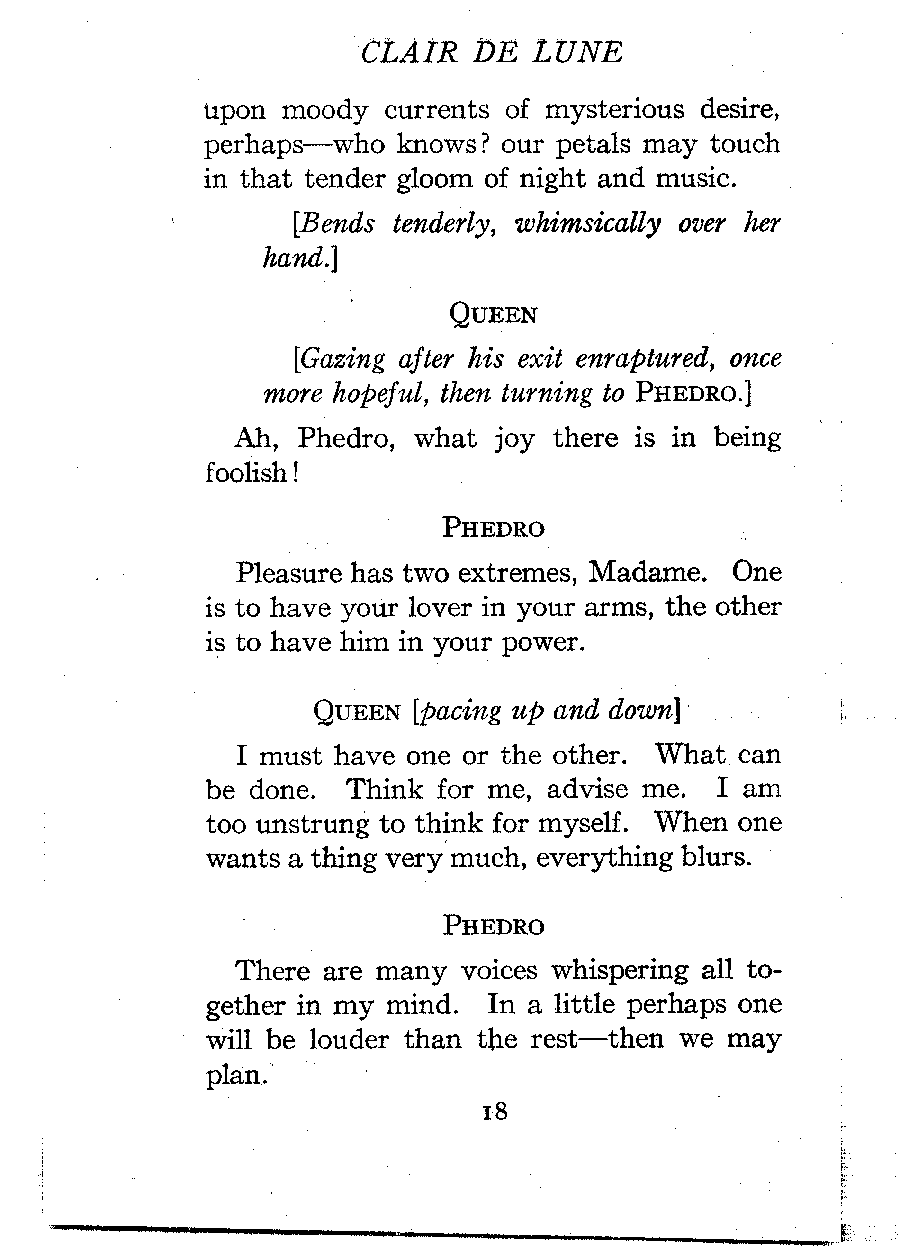 CLAIR DE LUNE

upon moody currents of mysterious desire, perhaps—who knows? our petals may touch in that tender gloom of night and music.

[Bends tenderly, whimsically over her hand.]

QUEEN

[Gazing after his exit enraptured, once more hopeful, then turning to PHEDRO.]

Ah, Phedro, what joy there is in being foolish!

PHEDRO

Pleasure has two extremes, Madame. One is to have your lover in your arms, the other is to have him in your power.

QUEEN [pacing up and down]

I must have one or the other. What can be done. Think for me, advise me. I am too unstrung to think for myself. When one wants a thing very much, everything blurs.

PHEDRO

There are many voices whispering all together in my mind. In a little perhaps one will be louder than the rest—then we may plan.

18